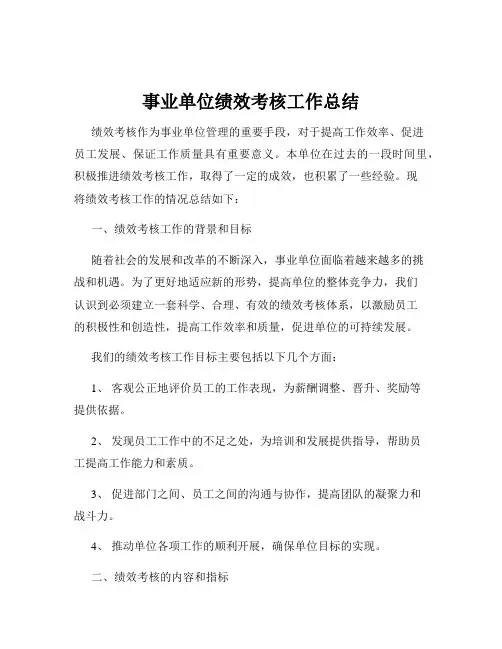 事业单位绩效考核工作总结

绩效考核作为事业单位管理的重要手段，对于提高工作效率、促进员工发展、保证工作质量具有重要意义。本单位在过去的一段时间里，积极推进绩效考核工作，取得了一定的成效，也积累了一些经验。现将绩效考核工作的情况总结如下：

一、绩效考核工作的背景和目标

随着社会的发展和改革的不断深入，事业单位面临着越来越多的挑战和机遇。为了更好地适应新的形势，提高单位的整体竞争力，我们认识到必须建立一套科学、合理、有效的绩效考核体系，以激励员工的积极性和创造性，提高工作效率和质量，促进单位的可持续发展。

我们的绩效考核工作目标主要包括以下几个方面：

1、 客观公正地评价员工的工作表现，为薪酬调整、晋升、奖励等提供依据。

2、 发现员工工作中的不足之处，为培训和发展提供指导，帮助员工提高工作能力和素质。

3、 促进部门之间、员工之间的沟通与协作，提高团队的凝聚力和战斗力。

4、 推动单位各项工作的顺利开展，确保单位目标的实现。

二、绩效考核的内容和指标